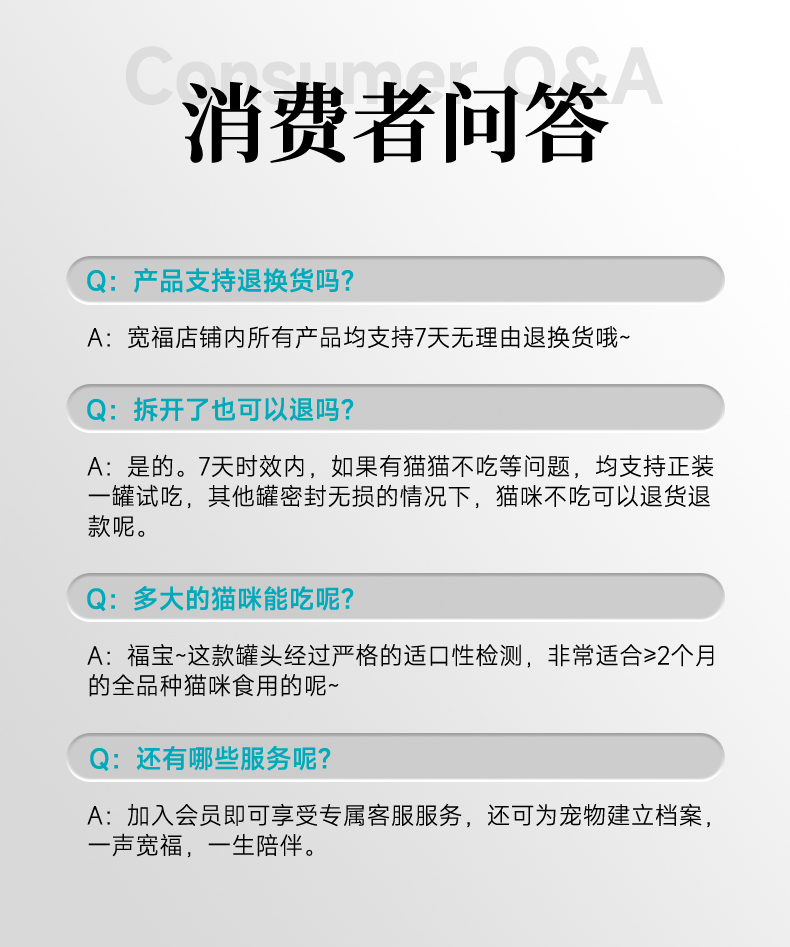 Consumer Q&A
消费者问答

Q：产品支持退换货吗？

A：宽福店铺内所有产品均支持7天无理由退换货哦~

Q：拆开了也可以退吗？

A：是的。7天时效内，如果有猫猫不吃等问题，均支持正装一罐试吃，其他罐密封无损的情况下，猫咪不吃可以退货退款呢。

Q：多大的猫咪能吃呢？

A：福宝~这款罐头经过严格的适口性检测，非常适合≥2个月的全品种猫咪食用的呢~

Q：还有哪些服务呢？

A：加入会员即可享受专属客服服务，还可为宠物建立档案，一声宽福，一生陪伴。